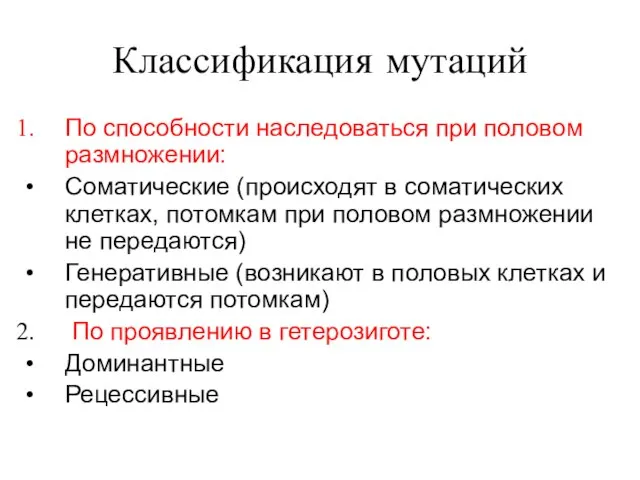 Классификация мутаций

1. По способности наследоваться при половом размножении:
• Соматические (происходят в соматических клетках, потомкам при половом размножении не передаются)
• Генеративные (возникают в половых клетках и передаются потомкам)
2. По проявлению в гетерозиготе:
• Доминантные
• Рецессивные